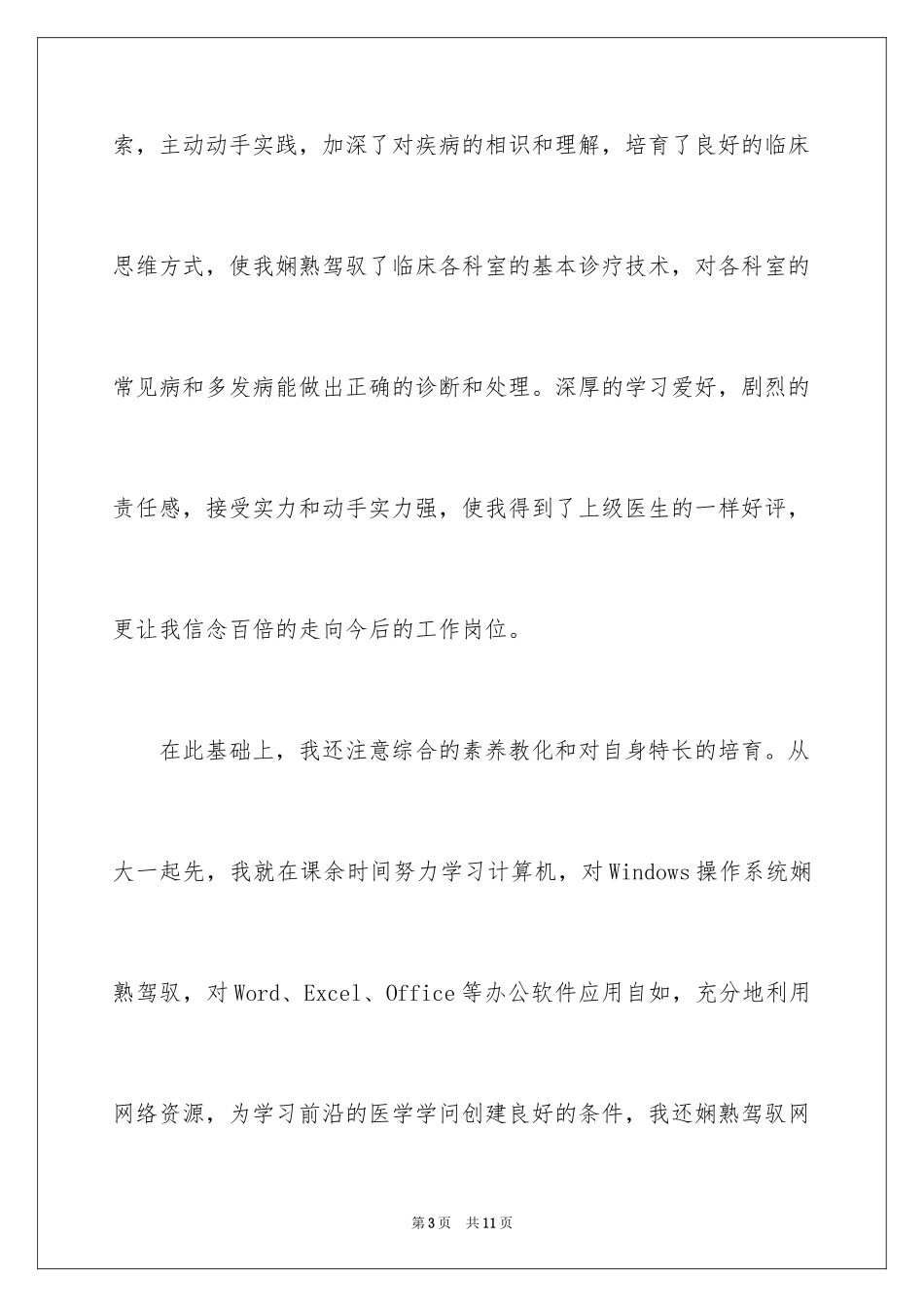 索，主动动手实践，加深了对疾病的相识和理解，培育了良好的临床思维方式，使我娴熟驾驭了临床各科室的基本诊疗技术，对各科室的常见病和多发病能做出正确的诊断和处理。深厚的学习爱好，剧烈的责任感，接受实力和动手实力强，使我得到了上级医生的一样好评，更让我信念百倍的走向今后的工作岗位。

在此基础上，我还注意综合的素养教化和对自身特长的培育。从大一起先，我就在课余时间努力学习计算机，对Windows操作系统娴熟驾驭，对Word、Excel、Office等办公软件应用自如，充分地利用网络资源，为学习前沿的医学学问创建良好的条件，我还娴熟驾驭网

第3页　共11页